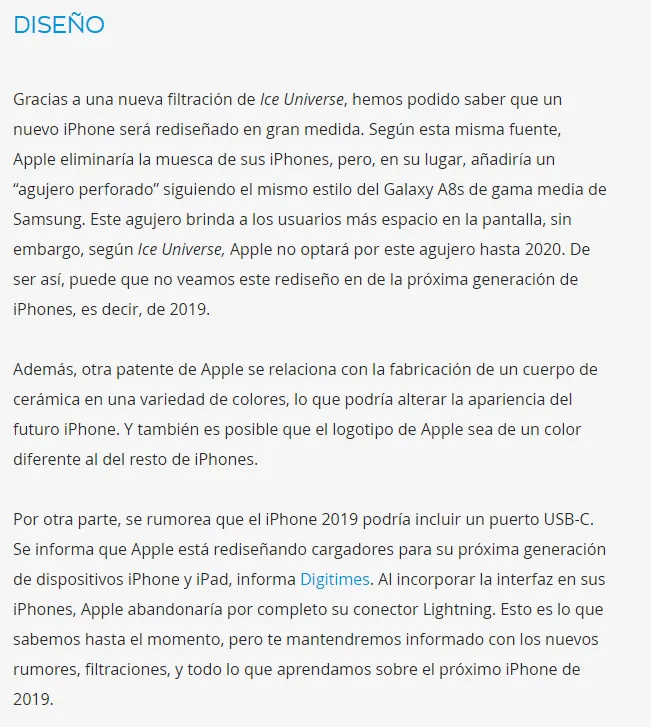 DISEÑO

Gracias a una nueva filtración de Ice Universe, hemos podido saber que un nuevo iPhone será rediseñado en gran medida. Según esta misma fuente, Apple eliminaría la muesca de sus iPhones, pero, en su lugar, añadiría un “agujero perforado” siguiendo el mismo estilo del Galaxy A8s de gama media de Samsung. Este agujero brinda a los usuarios más espacio en la pantalla, sin embargo, según Ice Universe, Apple no optará por este agujero hasta 2020. De ser así, puede que no veamos este rediseño en de la próxima generación de iPhones, es decir, de 2019.

Además, otra patente de Apple se relaciona con la fabricación de un cuerpo de cerámica en una variedad de colores, lo que podría alterar la apariencia del futuro iPhone. Y también es posible que el logotipo de Apple sea de un color diferente al del resto de iPhones.

Por otra parte, se rumorea que el iPhone 2019 podría incluir un puerto USB-C. Se informa que Apple está rediseñando cargadores para su próxima generación de dispositivos iPhone y iPad, informa Digitimes. Al incorporar la interfaz en sus iPhones, Apple abandonaría por completo su conector Lightning. Esto es lo que sabemos hasta el momento, pero te mantendremos informado con los nuevos rumores, filtraciones, y todo lo que aprendamos sobre el próximo iPhone de 2019.